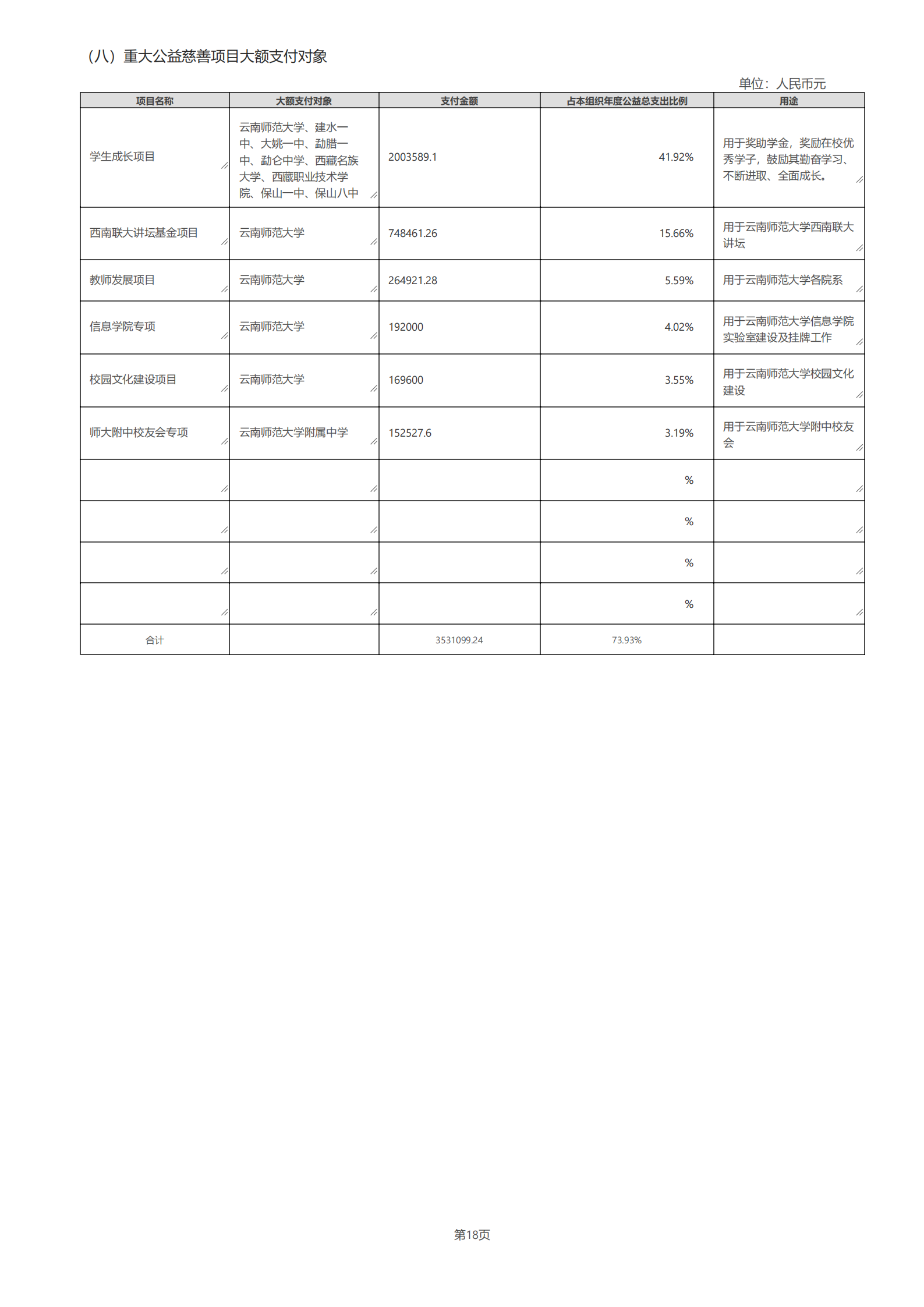 （八）重大公益慈善项目大额支付对象

单位：人民币元

| 项目名称 | 大额支付对象 | 支付金额 | 占本组织年度公益总支出比例 | 用途 |
|---|---|---|---|---|
| 学生成长项目 | 云南师范大学、建水一中、大姚一中、勐腊一中、勐仑中学、西藏名族大学、西藏职业技术学院、保山一中、保山八中 | 2003589.1 | 41.92% | 用于奖助学金，奖励在校优秀学子，鼓励其勤奋学习、不断进取、全面成长。 |
| 西南联大讲坛基金项目 | 云南师范大学 | 748461.26 | 15.66% | 用于云南师范大学西南联大讲坛 |
| 教师发展项目 | 云南师范大学 | 264921.28 | 5.59% | 用于云南师范大学各院系 |
| 信息学院专项 | 云南师范大学 | 192000 | 4.02% | 用于云南师范大学信息学院实验室建设及挂牌工作 |
| 校园文化建设项目 | 云南师范大学 | 169600 | 3.55% | 用于云南师范大学校园文化建设 |
| 师大附中校友会专项 | 云南师范大学附属中学 | 152527.6 | 3.19% | 用于云南师范大学附中校友会 |
| | | | % | |
| | | | % | |
| | | | % | |
| | | | % | |
| 合计 | | 3531099.24 | 73.93% | |

第18页